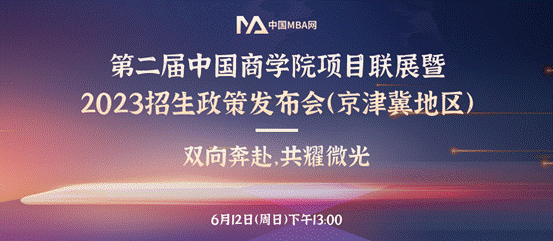 中国MBA网

第二届中国商学院项目联展暨
2023招生政策发布会(京津冀地区)

双向奔赴,共耀微光

6月12日(周日)下午13:00